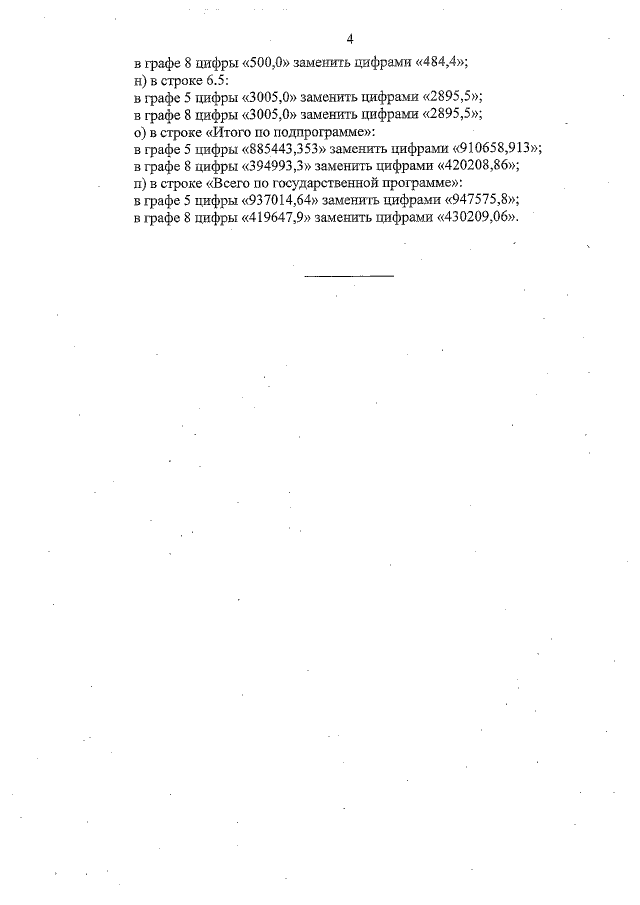 4

в графе 8 цифры «500,0» заменить цифрами «484,4»;
н) в строке 6.5:
в графе 5 цифры «3005,0» заменить цифрами «2895,5»;
в графе 8 цифры «3005,0» заменить цифрами «2895,5»;
о) в строке «Итого по подпрограмме»:
в графе 5 цифры «885443,353» заменить цифрами «910658,913»;
в графе 8 цифры «394993,3» заменить цифрами «420208,86»;
п) в строке «Всего по государственной программе»:
в графе 5 цифры «937014,64» заменить цифрами «947575,8»;
в графе 8 цифры «419647,9» заменить цифрами «430209,06».